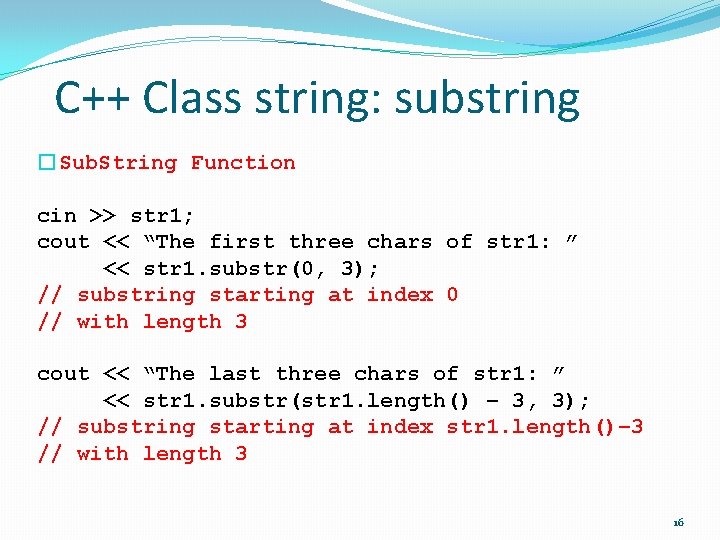 C++ Class string: substring

SubString Function

cin >> str1;
cout << “The first three chars of str1: ”
     << str1.substr(0, 3);
// substring starting at index 0
// with length 3

cout << “The last three chars of str1: ”
     << str1.substr(str1.length() – 3, 3);
// substring starting at index str1.length()–3
// with length 3

16